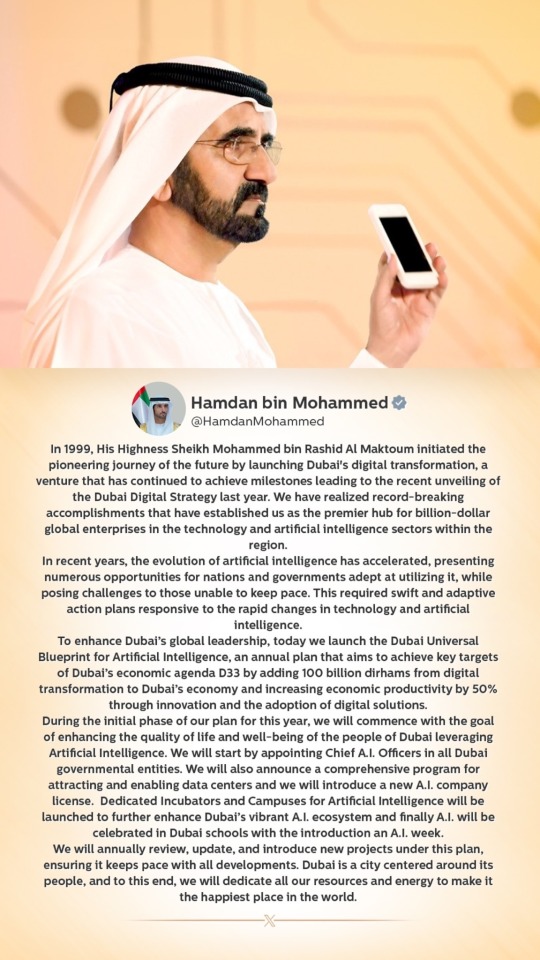 Hamdan bin Mohammed
@HamdanMohammed

In 1999, His Highness Sheikh Mohammed bin Rashid Al Maktoum initiated the pioneering journey of the future by launching Dubai's digital transformation, a venture that has continued to achieve milestones leading to the recent unveiling of the Dubai Digital Strategy last year. We have realized record-breaking accomplishments that have established us as the premier hub for billion-dollar global enterprises in the technology and artificial intelligence sectors within the region.
In recent years, the evolution of artificial intelligence has accelerated, presenting numerous opportunities for nations and governments adept at utilizing it, while posing challenges to those unable to keep pace. This required swift and adaptive action plans responsive to the rapid changes in technology and artificial intelligence.
To enhance Dubai's global leadership, today we launch the Dubai Universal Blueprint for Artificial Intelligence, an annual plan that aims to achieve key targets of Dubai's economic agenda D33 by adding 100 billion dirhams from digital transformation to Dubai's economy and increasing economic productivity by 50% through innovation and the adoption of digital solutions.
During the initial phase of our plan for this year, we will commence with the goal of enhancing the quality of life and well-being of the people of Dubai leveraging Artificial Intelligence. We will start by appointing Chief A.I. Officers in all Dubai governmental entities. We will also announce a comprehensive program for attracting and enabling data centers and we will introduce a new A.I. company license. Dedicated Incubators and Campuses for Artificial Intelligence will be launched to further enhance Dubai's vibrant A.I. ecosystem and finally A.I. will be celebrated in Dubai schools with the introduction an A.I. week.
We will annually review, update, and introduce new projects under this plan, ensuring it keeps pace with all developments. Dubai is a city centered around its people, and to this end, we will dedicate all our resources and energy to make it the happiest place in the world.

X